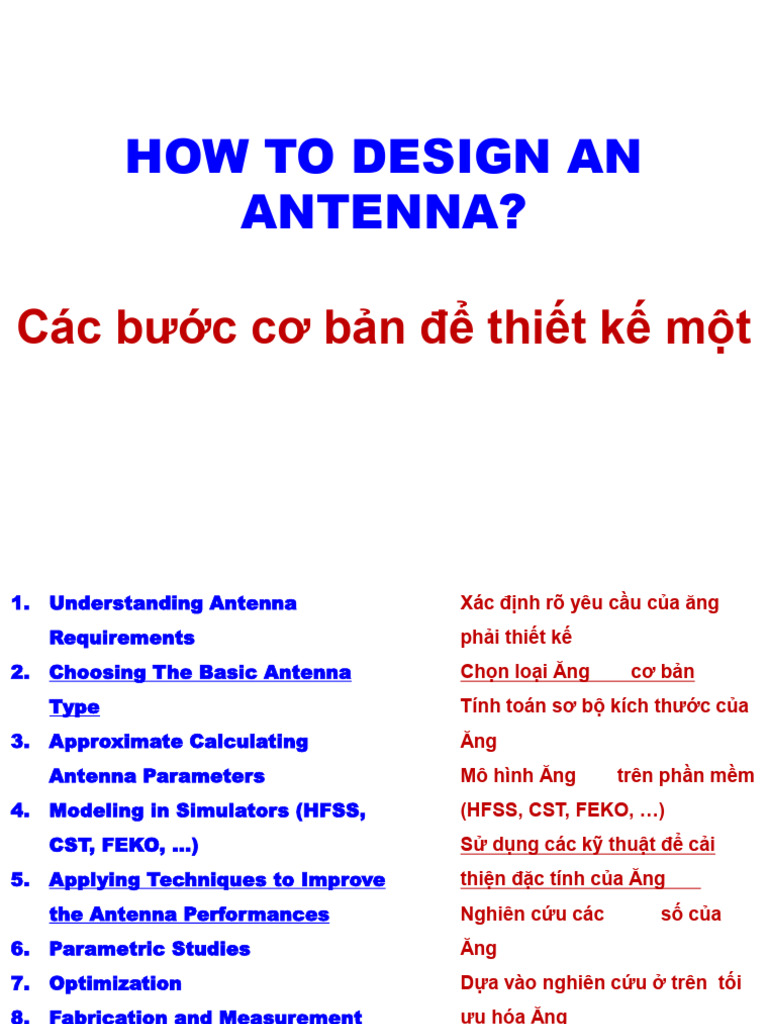 HOW TO DESIGN AN ANTENNA?

Các bước cơ bản để thiết kế một

1. Understanding Antenna Requirements
2. Choosing The Basic Antenna Type
3. Approximate Calculating Antenna Parameters
4. Modeling in Simulators (HFSS, CST, FEKO, …)
5. Applying Techniques to Improve the Antenna Performances
6. Parametric Studies
7. Optimization
8. Fabrication and Measurement

Xác định rõ yêu cầu của ăng phải thiết kế
Chọn loại Ăng cơ bản
Tính toán sơ bộ kích thước của Ăng
Mô hình Ăng trên phần mềm (HFSS, CST, FEKO, …)
Sử dụng các kỹ thuật để cải thiện đặc tính của Ăng
Nghiên cứu các số của Ăng
Dựa vào nghiên cứu ở trên tối ưu hóa Ăng